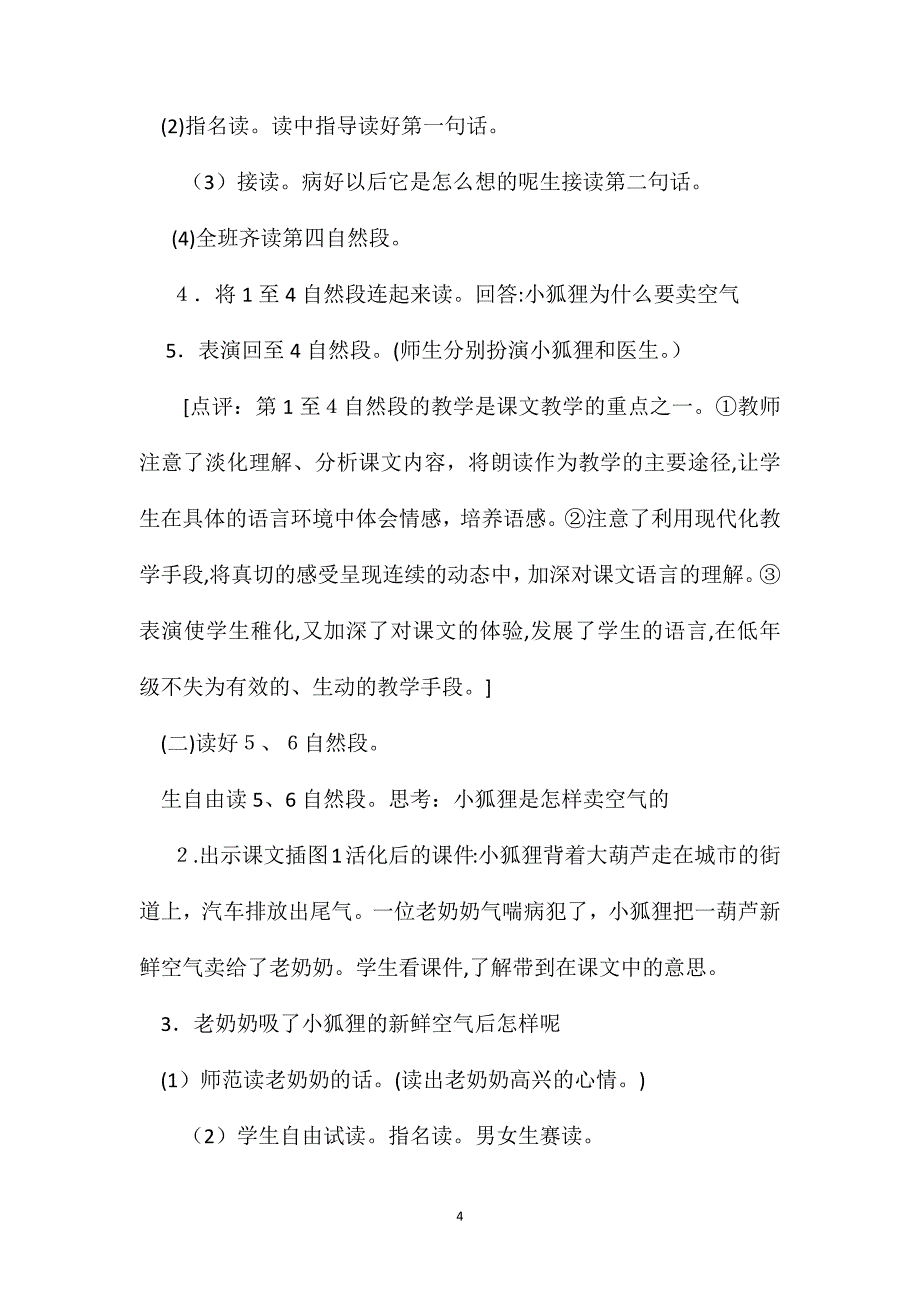 (2)指名读。读中指导读好第一句话。

（3）接读。病好以后它是怎么想的呢生接读第二句话。

(4)全班齐读第四自然段。

4．将 1 至 4 自然段连起来读。回答:小狐狸为什么要卖空气

5．表演回至 4 自然段。(师生分别扮演小狐狸和医生。)

[点评：第 1 至 4 自然段的教学是课文教学的重点之一。①教师注意了淡化理解、分析课文内容，将朗读作为教学的主要途径,让学生在具体的语言环境中体会情感，培养语感。②注意了利用现代化教学手段,将真切的感受呈现连续的动态中，加深对课文语言的理解。③表演使学生稚化,又加深了对课文的体验,发展了学生的语言,在低年级不失为有效的、生动的教学手段。]

(二)读好 5 、 6 自然段。

生自由读 5、6 自然段。思考：小狐狸是怎样卖空气的

2.出示课文插图1活化后的课件:小狐狸背着大葫芦走在城市的街道上，汽车排放出尾气。一位老奶奶气喘病犯了，小狐狸把一葫芦新鲜空气卖给了老奶奶。学生看课件,了解带到在课文中的意思。

3．老奶奶吸了小狐狸的新鲜空气后怎样呢

(1）师范读老奶奶的话。(读出老奶奶高兴的心情。)

（2）学生自由试读。指名读。男女生赛读。

4